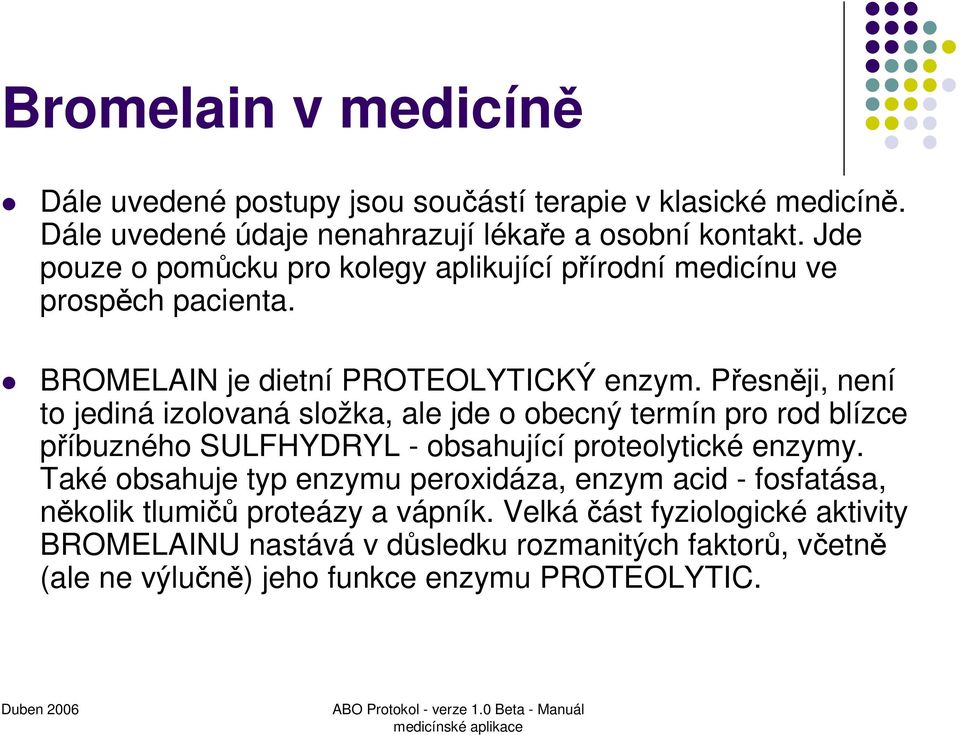 Bromelain v medicíně

Dále uvedené postupy jsou součástí terapie v klasické medicíně. Dále uvedené údaje nenahrazují lékaře a osobní kontakt. Jde pouze o pomůcku pro kolegy aplikující přírodní medicínu ve prospěch pacienta.

BROMELAIN je dietní PROTEOLYTICKÝ enzym. Přesněji, není to jediná izolovaná složka, ale jde o obecný termín pro rod blízce příbuzného SULFHYDRYL - obsahující proteolytické enzymy. Také obsahuje typ enzymu peroxidáza, enzym acid - fosfatása, několik tlumičů proteázy a vápník. Velká část fyziologické aktivity BROMELAINU nastává v důsledku rozmanitých faktorů, včetně (ale ne výlučně) jeho funkce enzymu PROTEOLYTIC.

Duben 2006

ABO Protokol - verze 1.0 Beta - Manuál medicínské aplikace